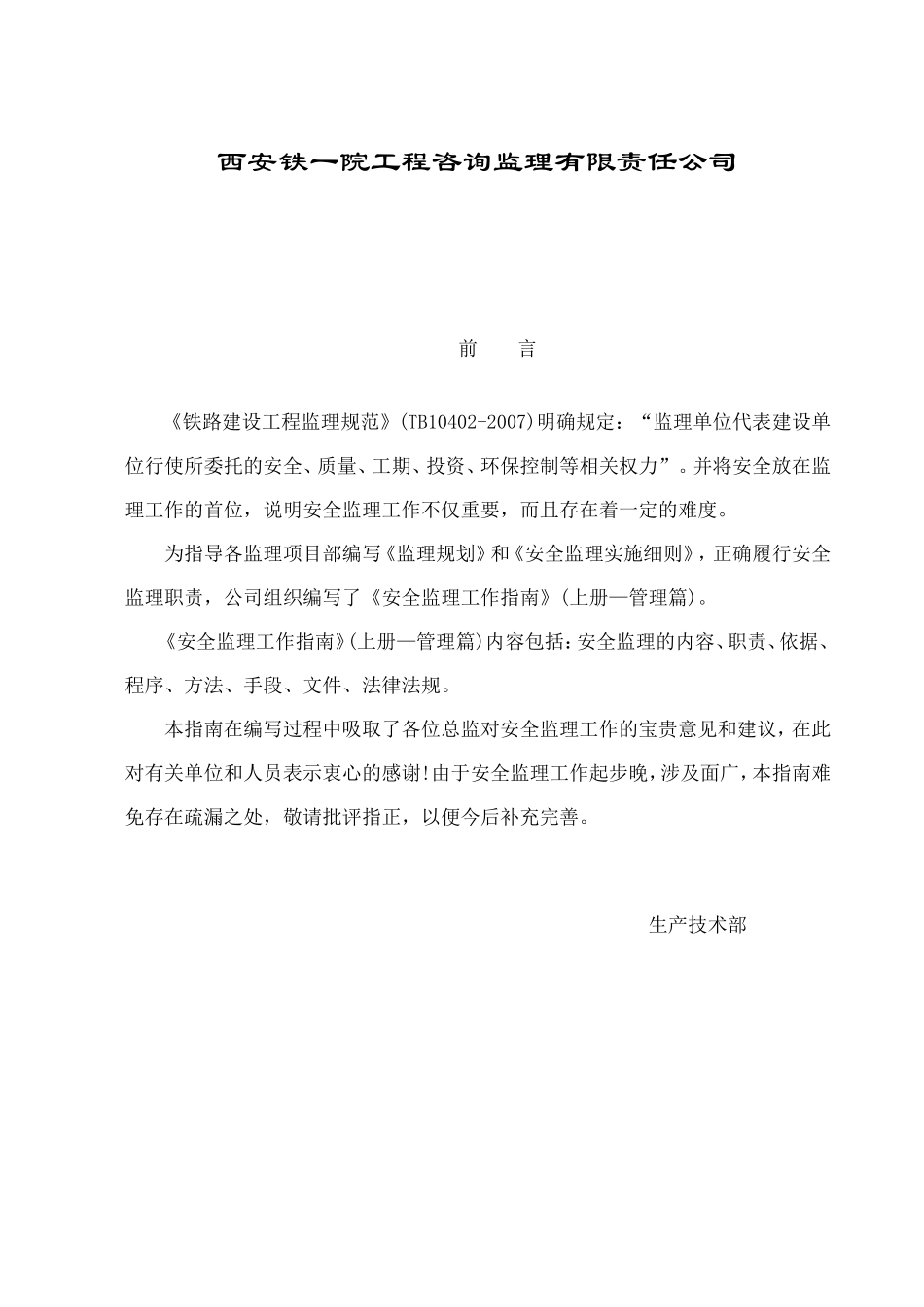 西安铁一院工程咨询监理有限责任公司

前　　言

《铁路建设工程监理规范》(TB10402-2007)明确规定：“监理单位代表建设单位行使所委托的安全、质量、工期、投资、环保控制等相关权力”。并将安全放在监理工作的首位，说明安全监理工作不仅重要，而且存在着一定的难度。

为指导各监理项目部编写《监理规划》和《安全监理实施细则》，正确履行安全监理职责，公司组织编写了《安全监理工作指南》(上册—管理篇)。

《安全监理工作指南》(上册—管理篇)内容包括：安全监理的内容、职责、依据、程序、方法、手段、文件、法律法规。

本指南在编写过程中吸取了各位总监对安全监理工作的宝贵意见和建议，在此对有关单位和人员表示衷心的感谢!由于安全监理工作起步晚，涉及面广，本指南难免存在疏漏之处，敬请批评指正，以便今后补充完善。

生产技术部